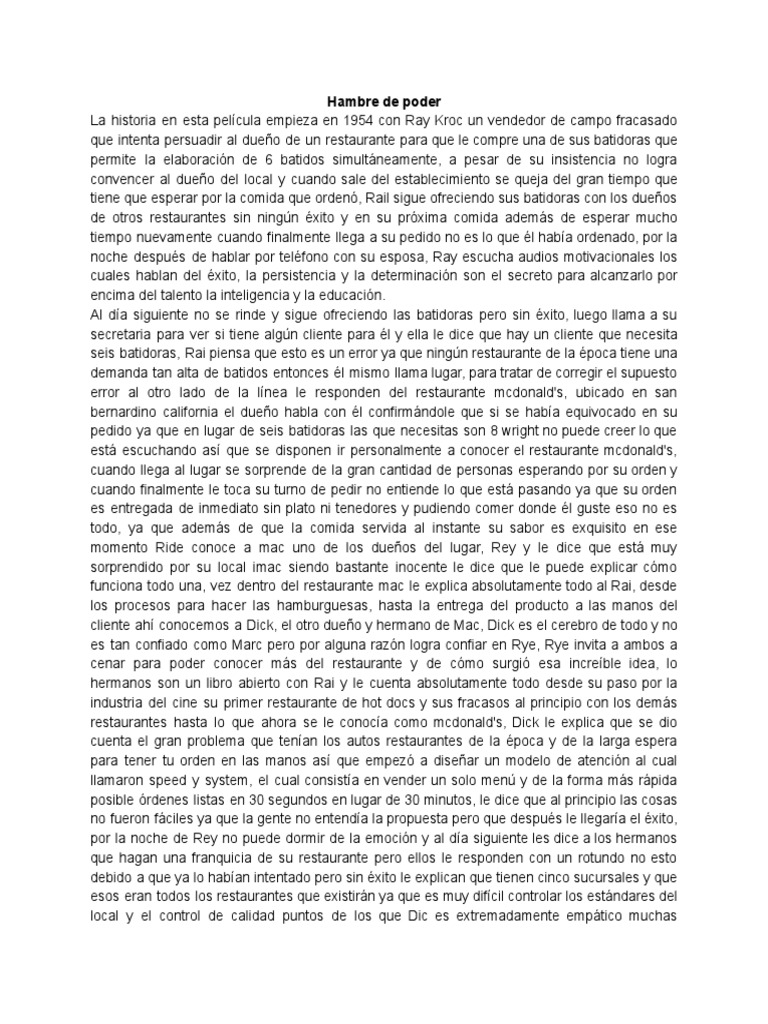 Hambre de poder

La historia en esta película empieza en 1954 con Ray Kroc un vendedor de campo fracasado que intenta persuadir al dueño de un restaurante para que le compre una de sus batidoras que permite la elaboración de 6 batidos simultáneamente, a pesar de su insistencia no logra convencer al dueño del local y cuando sale del establecimiento se queja del gran tiempo que tiene que esperar por la comida que ordenó, Rail sigue ofreciendo sus batidoras con los dueños de otros restaurantes sin ningún éxito y en su próxima comida además de esperar mucho tiempo nuevamente cuando finalmente llega a su pedido no es lo que él había ordenado, por la noche después de hablar por teléfono con su esposa, Ray escucha audios motivacionales los cuales hablan del éxito, la persistencia y la determinación son el secreto para alcanzarlo por encima del talento la inteligencia y la educación.

Al día siguiente no se rinde y sigue ofreciendo las batidoras pero sin éxito, luego llama a su secretaria para ver si tiene algún cliente para él y ella le dice que hay un cliente que necesita seis batidoras, Rai piensa que esto es un error ya que ningún restaurante de la época tiene una demanda tan alta de batidos entonces él mismo llama lugar, para tratar de corregir el supuesto error al otro lado de la línea le responden del restaurante mcdonald's, ubicado en san bernardino california el dueño habla con él confirmándole que si se había equivocado en su pedido ya que en lugar de seis batidoras las que necesitas son 8 wright no puede creer lo que está escuchando así que se disponen ir personalmente a conocer el restaurante mcdonald's, cuando llega al lugar se sorprende de la gran cantidad de personas esperando por su orden y cuando finalmente le toca su turno de pedir no entiende lo que está pasando ya que su orden es entregada de inmediato sin plato ni tenedores y pudiendo comer donde él guste eso no es todo, ya que además de que la comida servida al instante su sabor es exquisito en ese momento Ride conoce a mac uno de los dueños del lugar, Rey y le dice que está muy sorprendido por su local imac siendo bastante inocente le dice que le puede explicar cómo funciona todo una, vez dentro del restaurante mac le explica absolutamente todo al Rai, desde los procesos para hacer las hamburguesas, hasta la entrega del producto a las manos del cliente ahí conocemos a Dick, el otro dueño y hermano de Mac, Dick es el cerebro de todo y no es tan confiado como Marc pero por alguna razón logra confiar en Rye, Rye invita a ambos a cenar para poder conocer más del restaurante y de cómo surgió esa increíble idea, lo hermanos son un libro abierto con Rai y le cuenta absolutamente todo desde su paso por la industria del cine su primer restaurante de hot docs y sus fracasos al principio con los demás restaurantes hasta lo que ahora se le conocía como mcdonald's, Dick le explica que se dio cuenta el gran problema que tenían los autos restaurantes de la época y de la larga espera para tener tu orden en las manos así que empezó a diseñar un modelo de atención al cual llamaron speed y system, el cual consistía en vender un solo menú y de la forma más rápida posible órdenes listas en 30 segundos en lugar de 30 minutos, le dice que al principio las cosas no fueron fáciles ya que la gente no entendía la propuesta pero que después le llegaría el éxito, por la noche de Rey no puede dormir de la emoción y al día siguiente les dice a los hermanos que hagan una franquicia de su restaurante pero ellos le responden con un rotundo no esto debido a que ya lo habían intentado pero sin éxito le explican que tienen cinco sucursales y que esos eran todos los restaurantes que existirán ya que es muy difícil controlar los estándares del local y el control de calidad puntos de los que Dic es extremadamente empático muchas